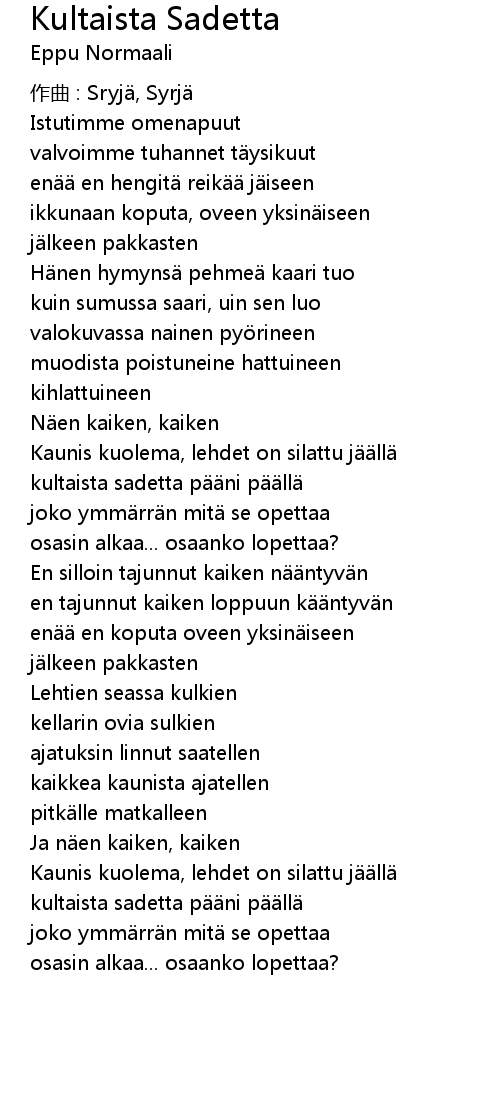 Kultaista Sadetta
Eppu Normaali

作曲 : Sryjä, Syrjä
Istutimme omenapuut
valvoimme tuhannet täysikuut
enää en hengitä reikää jäiseen
ikkunaan koputa, oveen yksinäiseen
jälkeen pakkasten
Hänen hymynsä pehmeä kaari tuo
kuin sumussa saari, uin sen luo
valokuvassa nainen pyörineen
muodista poistuneine hattuineen
kihlattuineen
Näen kaiken, kaiken
Kaunis kuolema, lehdet on silattu jäällä
kultaista sadetta pääni päällä
joko ymmärrän mitä se opettaa
osasin alkaa... osaanko lopettaa?
En silloin tajunnut kaiken nääntyvän
en tajunnut kaiken loppuun kääntyvän
enää en koputa oveen yksinäiseen
jälkeen pakkasten
Lehtien seassa kulkien
kellarin ovia sulkien
ajatuksin linnut saatellen
kaikkea kaunista ajatellen
pitkälle matkalleen
Ja näen kaiken, kaiken
Kaunis kuolema, lehdet on silattu jäällä
kultaista sadetta pääni päällä
joko ymmärrän mitä se opettaa
osasin alkaa... osaanko lopettaa?